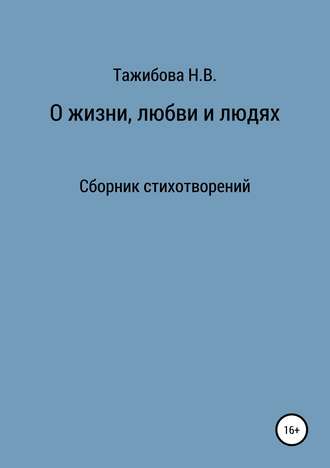 Тажибова Н.В.

О жизни, любви и людях

Сборник стихотворений

16+